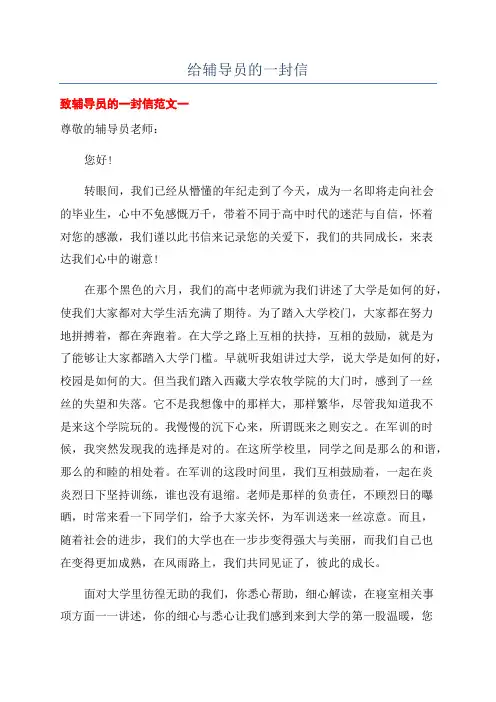 给辅导员的一封信

致辅导员的一封信范文一

尊敬的辅导员老师：

您好！

转眼间，我们已经从懵懂的年纪走到了今天，成为一名即将走向社会的毕业生，心中不免感慨万千，带着不同于高中时代的迷茫与自信，怀着对您的感激，我们谨以此书信来记录您的关爱下，我们的共同成长，来表达我们心中的谢意！

在那个黑色的六月，我们的高中老师就为我们讲述了大学是如何的好，使我们大家都对大学生活充满了期待。为了踏入大学校门，大家都在努力地拼搏着，都在奔跑着。在大学之路上互相的扶持，互相的鼓励，就是为了能够让大家都踏入大学门槛。早就听我姐讲过大学，说大学是如何的好，校园是如何的大。但当我们踏入西藏大学农牧学院的大门时，感到了一丝丝的失望和失落。它不是我想像中的那样大，那样繁华，尽管我知道我不是来这个学院玩的。我慢慢的沉下心来，所谓既来之则安之。在军训的时候，我突然发现我的选择是对的。在这所学校里，同学之间是那么的和谐，那么的和睦的相处着。在军训的这段时间里，我们互相鼓励着，一起在炎炎烈日下坚持训练，谁也没有退缩。老师是那样的负责任，不顾烈日的曝晒，时常来看一下同学们，给予大家关怀，为军训送来一丝凉意。而且，随着社会的进步，我们的大学也在一步步变得强大与美丽，而我们自己也在变得更加成熟，在风雨路上，我们共同见证了，彼此的成长。

面对大学里彷徨无助的我们，你悉心帮助，细心解读，在寝室相关事项方面一一讲述，你的细心与悉心让我们感到来到大学的第一股温暖，您